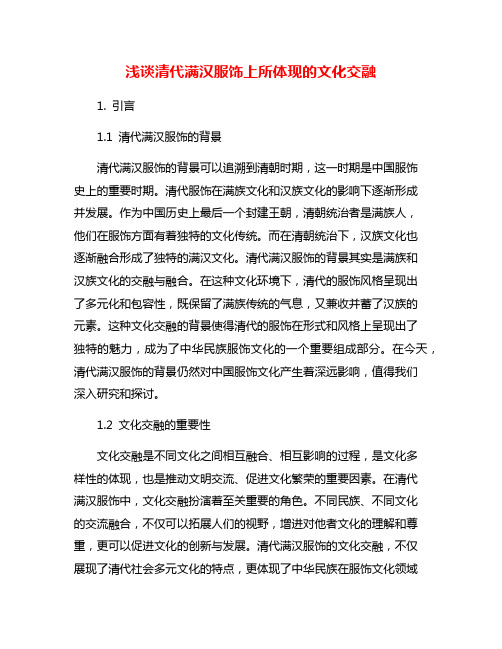 浅谈清代满汉服饰上所体现的文化交融

1. 引言

1.1 清代满汉服饰的背景

清代满汉服饰的背景可以追溯到清朝时期，这一时期是中国服饰史上的重要时期。清代服饰在满族文化和汉族文化的影响下逐渐形成并发展。作为中国历史上最后一个封建王朝，清朝统治者是满族人，他们在服饰方面有着独特的文化传统。而在清朝统治下，汉族文化也逐渐融合形成了独特的满汉文化。清代满汉服饰的背景其实是满族和汉族文化的交融与融合。在这种文化环境下，清代的服饰风格呈现出了多元化和包容性，既保留了满族传统的气息，又兼收并蓄了汉族的元素。这种文化交融的背景使得清代的服饰在形式和风格上呈现出了独特的魅力，成为了中华民族服饰文化的一个重要组成部分。在今天，清代满汉服饰的背景仍然对中国服饰文化产生着深远影响，值得我们深入研究和探讨。

1.2 文化交融的重要性

文化交融是不同文化之间相互融合、相互影响的过程，是文化多样性的体现，也是推动文明交流、促进文化繁荣的重要因素。在清代满汉服饰中，文化交融扮演着至关重要的角色。不同民族、不同文化的交流融合，不仅可以拓展人们的视野，增进对他者文化的理解和尊重，更可以促进文化的创新与发展。清代满汉服饰的文化交融，不仅展现了清代社会多元文化的特点，更体现了中华民族在服饰文化领域